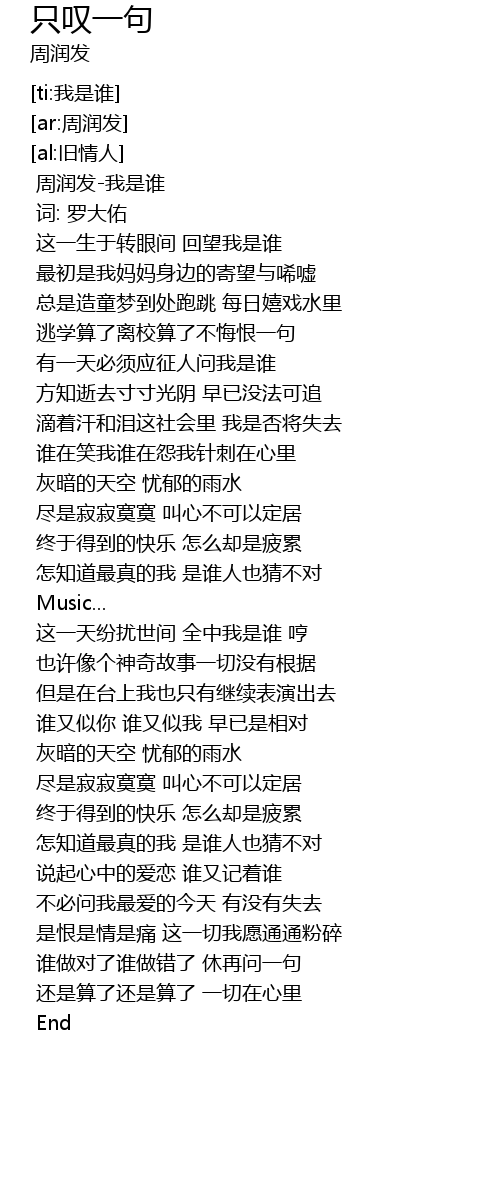 只叹一句
周润发

[ti:我是谁]
[ar:周润发]
[al:旧情人]
周润发-我是谁
词: 罗大佑
这一生于转眼间 回望我是谁
最初是我妈妈身边的寄望与唏嘘
总是造童梦到处跑跳 每日嬉戏水里
逃学算了离校算了不悔恨一句
有一天必须应征人问我是谁
方知逝去寸寸光阴 早已没法可追
滴着汗和泪这社会里 我是否将失去
谁在笑我谁在怨我针刺在心里
灰暗的天空 忧郁的雨水
尽是寂寂寞寞 叫心不可以定居
终于得到的快乐 怎么却是疲累
怎知道最真的我 是谁人也猜不对
Music...
这一天纷扰世间 全中我是谁 哼
也许像个神奇故事一切没有根据
但是在台上我也只有继续表演出去
谁又似你 谁又似我 早已是相对
灰暗的天空 忧郁的雨水
尽是寂寂寞寞 叫心不可以定居
终于得到的快乐 怎么却是疲累
怎知道最真的我 是谁人也猜不对
说起心中的爱恋 谁又记着谁
不必问我最爱的今天 有没有失去
是恨是情是痛 这一切我愿通通粉碎
谁做对了谁做错了 休再问一句
还是算了还是算了 一切在心里
End